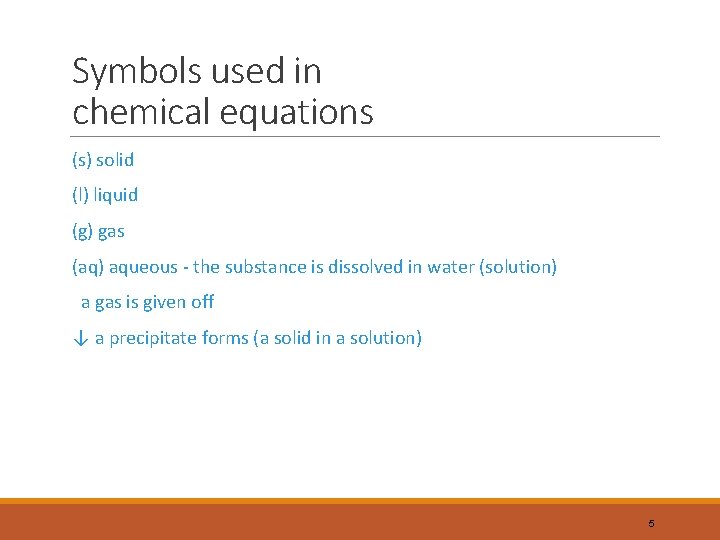 Symbols used in
chemical equations

(s) solid

(l) liquid

(g) gas

(aq) aqueous - the substance is dissolved in water (solution)

a gas is given off

↓ a precipitate forms (a solid in a solution)

5